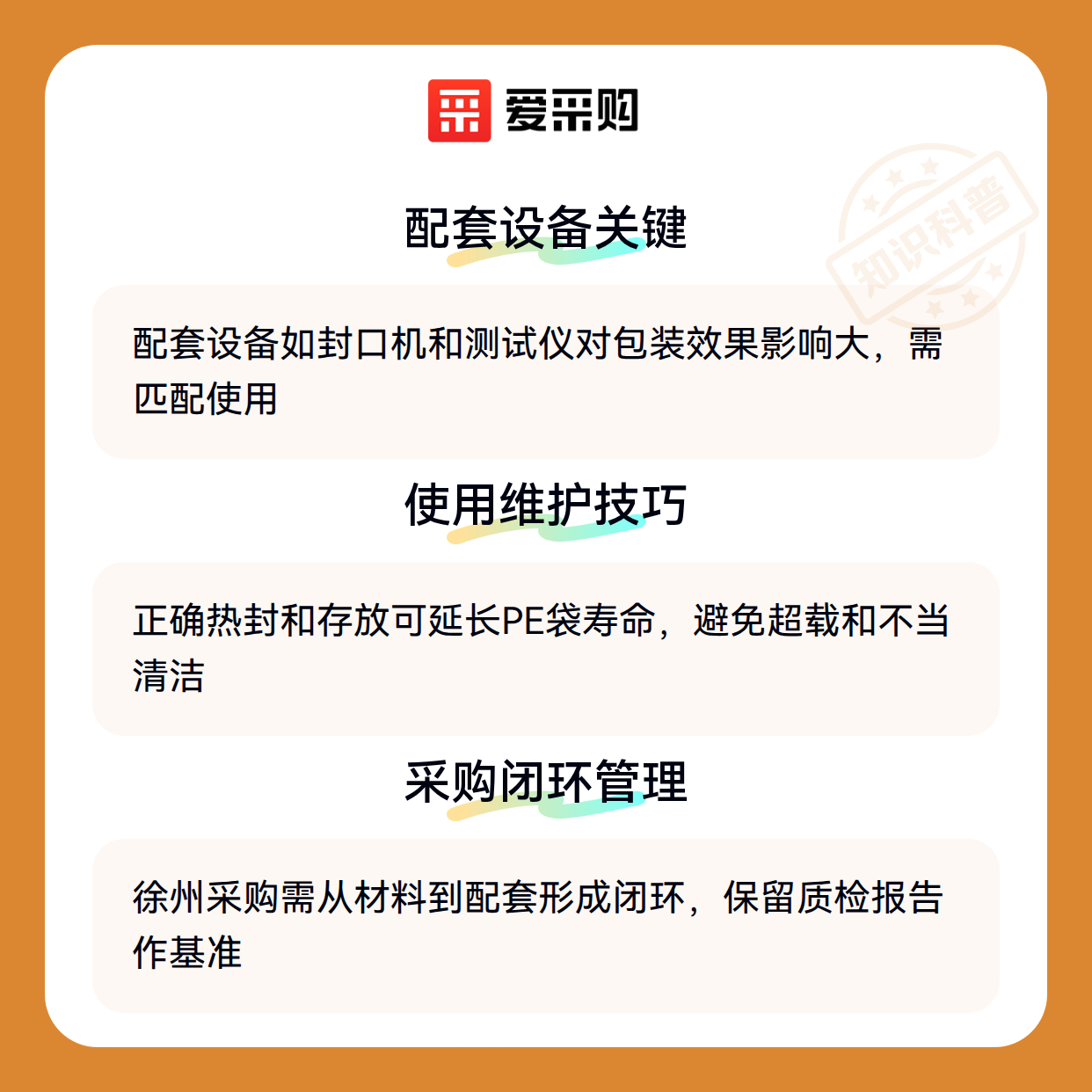 爱采购

配套设备关键

配套设备如封口机和测试仪对包装效果影响大，需匹配使用

使用维护技巧

正确热封和存放可延长PE袋寿命，避免超载和不当清洁

采购闭环管理

徐州采购需从材料到配套形成闭环，保留质检报告作基准

知识科普